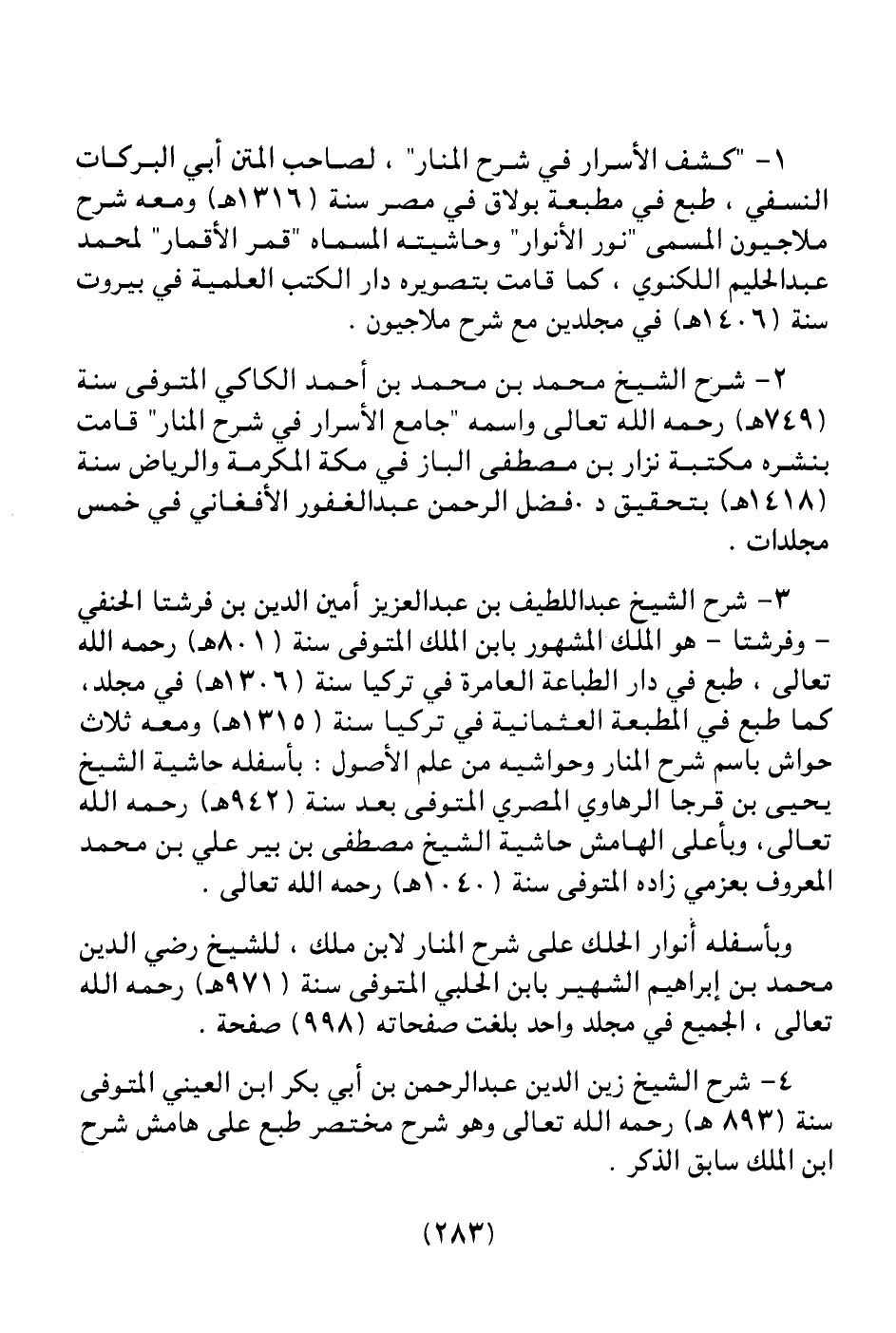 ١- "كشف الأسرار في شرح المنار" ، لصاحب المتن أبي البركات النسفي ، طبع في مطبعة بولاق في مصر سنة (١٣١٦هـ) ومعه شرح ملاجيون المسمى "نور الأنوار" وحاشيته المسماه "قمر الأقمار" لمحمد عبدالحليم اللكنوي ، كما قامت بتصويره دار الكتب العلمية في بيروت سنة (١٤٠٦هـ) في مجلدين مع شرح ملاجيون .

٢- شرح الشيخ محمد بن محمد بن أحمد الكاكي المتوفى سنة (٧٤٩هـ) رحمه الله تعالى واسمه "جامع الأسرار في شرح المنار" قامت بنشره مكتبة نزار بن مصطفى الباز في مكة المكرمة والرياض سنة (١٤١٨هـ) بتحقيق د .فضل الرحمن عبدالغفور الأفغاني في خمس مجلدات .

٣- شرح الشيخ عبداللطيف بن عبدالعزيز أمين الدين بن فرشتا الحنفي - وفرشتا - هو الملك المشهور بابن الملك المتوفى سنة (٨٠١هـ) رحمه الله تعالى ، طبع في دار الطباعة العامرة في تركيا سنة (١٣٠٦هـ) في مجلد، كما طبع في المطبعة العثمانية في تركيا سنة (١٣١٥هـ) ومعه ثلاث حواش باسم شرح المنار وحواشيه من علم الأصول : بأسفله حاشية الشيخ يحيى بن قرجا الرهاوي المصري المتوفى بعد سنة (٩٤٢هـ) رحمه الله تعالى، وبأعلى الهامش حاشية الشيخ مصطفى بن بير علي بن محمد المعروف بعزمي زاده المتوفى سنة (١٠٤٠هـ) رحمه الله تعالى .

وبأسفله أنوار الحلك على شرح المنار لابن ملك ، للشيخ رضي الدين محمد بن إبراهيم الشهير بابن الحلبي المتوفى سنة (٩٧١هـ) رحمه الله تعالى ، الجميع في مجلد واحد بلغت صفحاته (٩٩٨) صفحة .

٤- شرح الشيخ زين الدين عبدالرحمن بن أبي بكر ابن العيني المتوفى سنة (٨٩٣ هـ) رحمه الله تعالى وهو شرح مختصر طبع على هامش شرح ابن الملك سابق الذكر .

(٢٨٣)